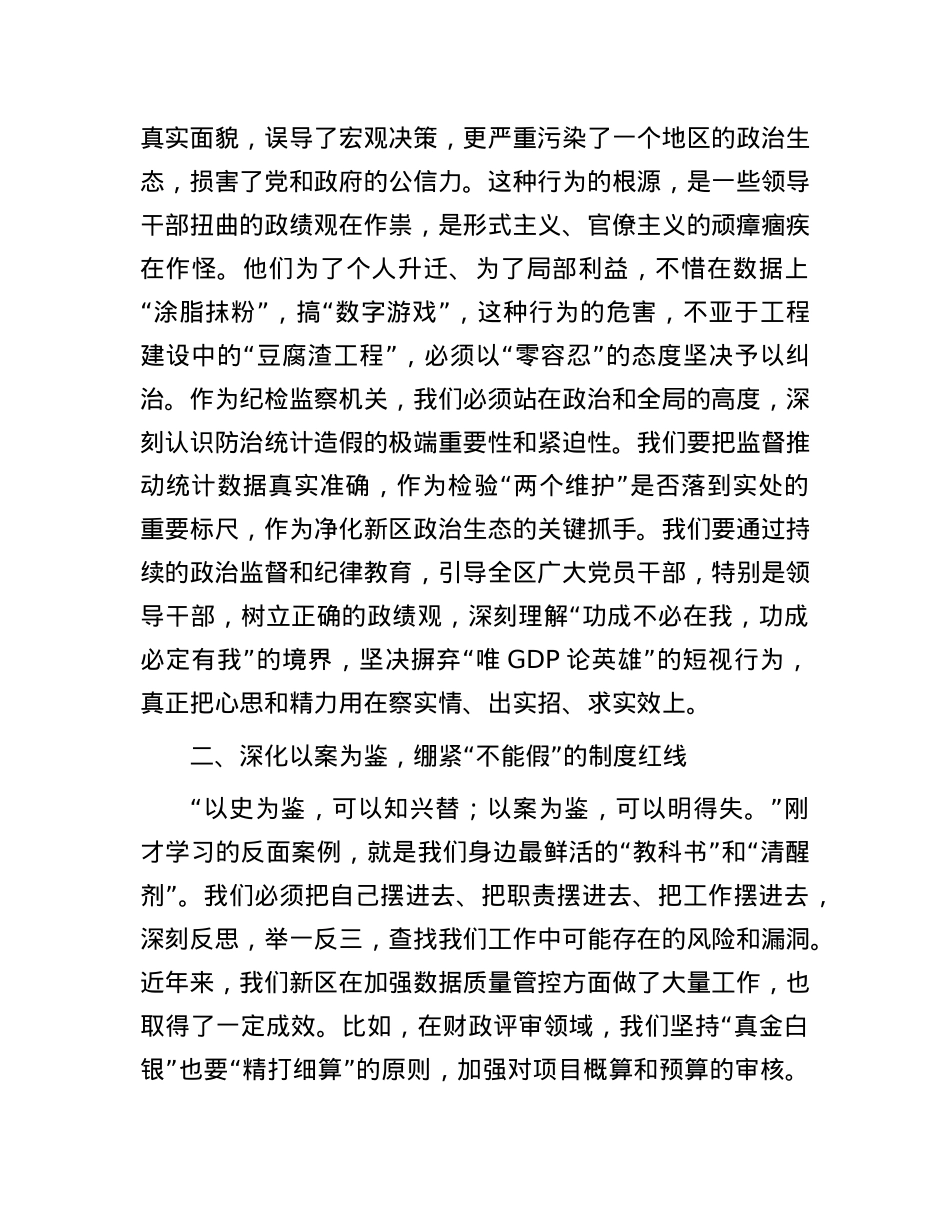 真实面貌，误导了宏观决策，更严重污染了一个地区的政治生态，损害了党和政府的公信力。这种行为的根源，是一些领导干部扭曲的政绩观在作祟，是形式主义、官僚主义的顽瘴痼疾在作怪。他们为了个人升迁、为了局部利益，不惜在数据上“涂脂抹粉”，搞“数字游戏”，这种行为的危害，不亚于工程建设中的“豆腐渣工程”，必须以“零容忍”的态度坚决予以纠治。作为纪检监察机关，我们必须站在政治和全局的高度，深刻认识防治统计造假的极端重要性和紧迫性。我们要把监督推动统计数据真实准确，作为检验“两个维护”是否落到实处的重要标尺，作为净化新区政治生态的关键抓手。我们要通过持续的政治监督和纪律教育，引导全区广大党员干部，特别是领导干部，树立正确的政绩观，深刻理解“功成不必在我，功成必定有我”的境界，坚决摒弃“唯 GDP 论英雄”的短视行为，真正把心思和精力用在察实情、出实招、求实效上。

二、深化以案为鉴，绷紧“不能假”的制度红线

“以史为鉴，可以知兴替；以案为鉴，可以明得失。”刚才学习的反面案例，就是我们身边最鲜活的“教科书”和“清醒剂”。我们必须把自己摆进去、把职责摆进去、把工作摆进去，深刻反思，举一反三，查找我们工作中可能存在的风险和漏洞。近年来，我们新区在加强数据质量管控方面做了大量工作，也取得了一定成效。比如，在财政评审领域，我们坚持“真金白银”也要“精打细算”的原则，加强对项目概算和预算的审核。